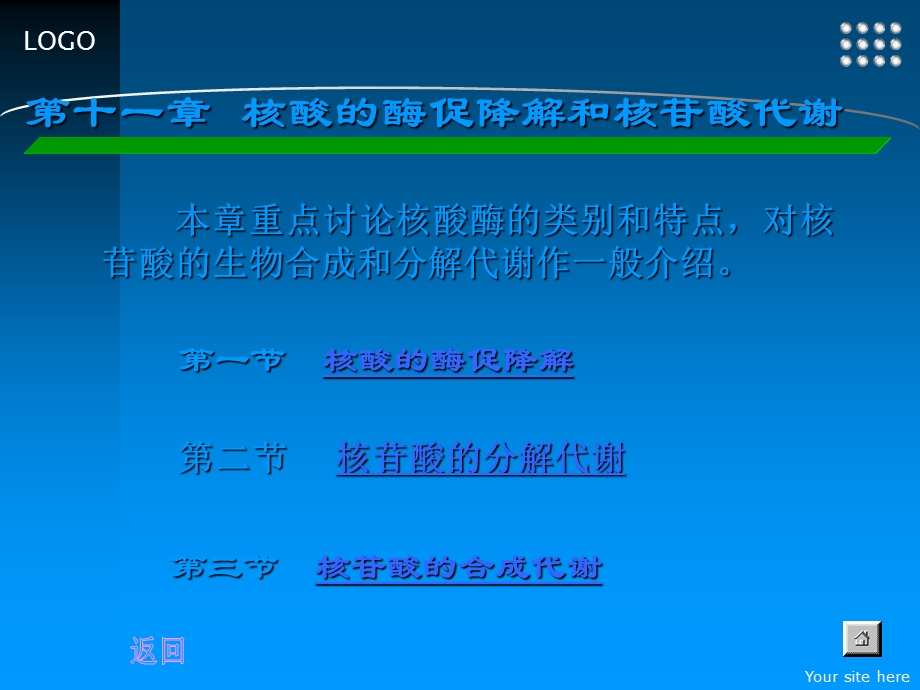 LOGO

第十一章 核酸的酶促降解和核苷酸代谢

本章重点讨论核酸酶的类别和特点，对核苷酸的生物合成和分解代谢作一般介绍。

第一节 核酸的酶促降解

第二节 核苷酸的分解代谢

第三节 核苷酸的合成代谢

返回

Your site here